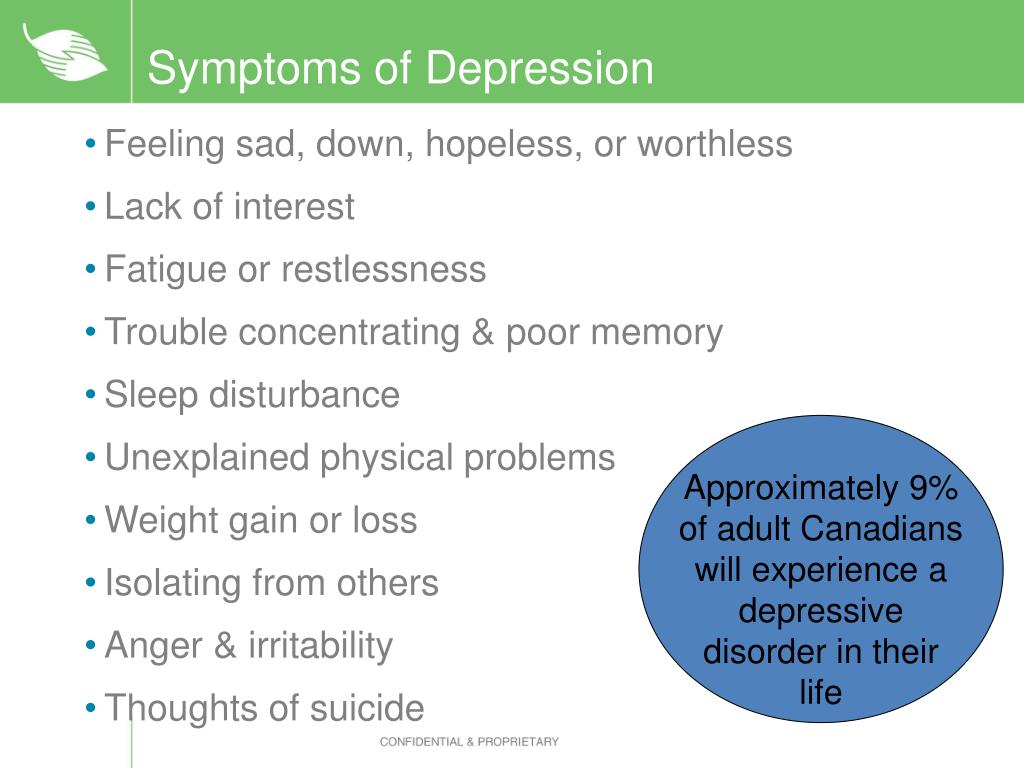 Symptoms of Depression

• Feeling sad, down, hopeless, or worthless
• Lack of interest
• Fatigue or restlessness
• Trouble concentrating & poor memory
• Sleep disturbance
• Unexplained physical problems
• Weight gain or loss
• Isolating from others
• Anger & irritability
• Thoughts of suicide

Approximately 9% of adult Canadians will experience a depressive disorder in their life

CONFIDENTIAL & PROPRIETARY